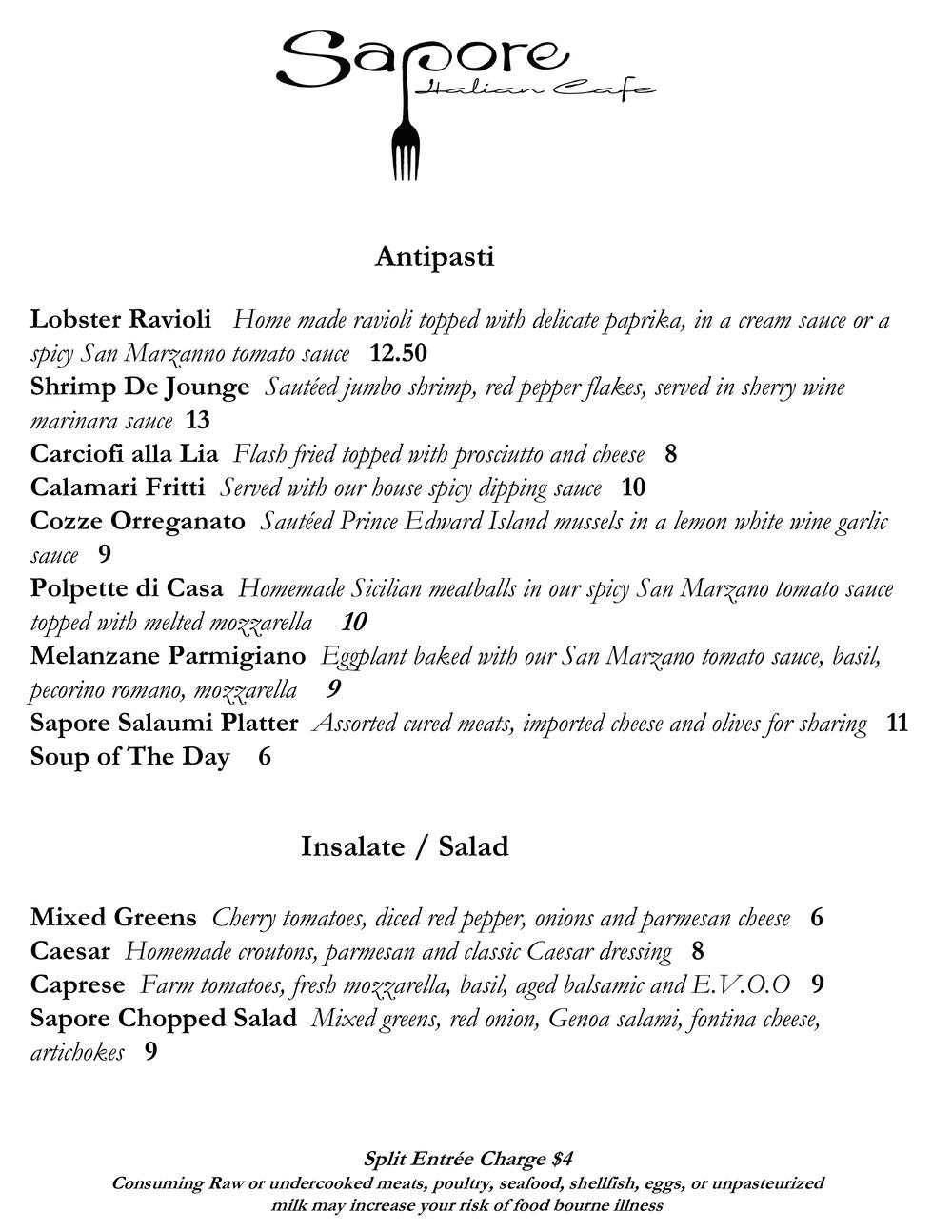 Sapore
Italian Cafe

Antipasti

Lobster Ravioli Home made ravioli topped with delicate paprika, in a cream sauce or a spicy San Marzanno tomato sauce 12.50
Shrimp De Jounge Sautéed jumbo shrimp, red pepper flakes, served in sherry wine marinara sauce 13
Carciofi alla Lia Flash fried topped with prosciutto and cheese 8
Calamari Fritti Served with our house spicy dipping sauce 10
Cozze Orreganato Sautéed Prince Edward Island mussels in a lemon white wine garlic sauce 9
Polpette di Casa Homemade Sicilian meatballs in our spicy San Marzano tomato sauce topped with melted mozzarella 10
Melanzane Parmigiano Eggplant baked with our San Marzano tomato sauce, basil, pecorino romano, mozzarella 9
Sapore Salaumi Platter Assorted cured meats, imported cheese and olives for sharing 11
Soup of The Day 6

Insalate / Salad

Mixed Greens Cherry tomatoes, diced red pepper, onions and parmesan cheese 6
Caesar Homemade croutons, parmesan and classic Caesar dressing 8
Caprese Farm tomatoes, fresh mozzarella, basil, aged balsamic and E.V.O.O 9
Sapore Chopped Salad Mixed greens, red onion, Genoa salami, fontina cheese, artichokes 9

Split Entrée Charge $4
Consuming Raw or undercooked meats, poultry, seafood, shellfish, eggs, or unpasteurized milk may increase your risk of food bourne illness